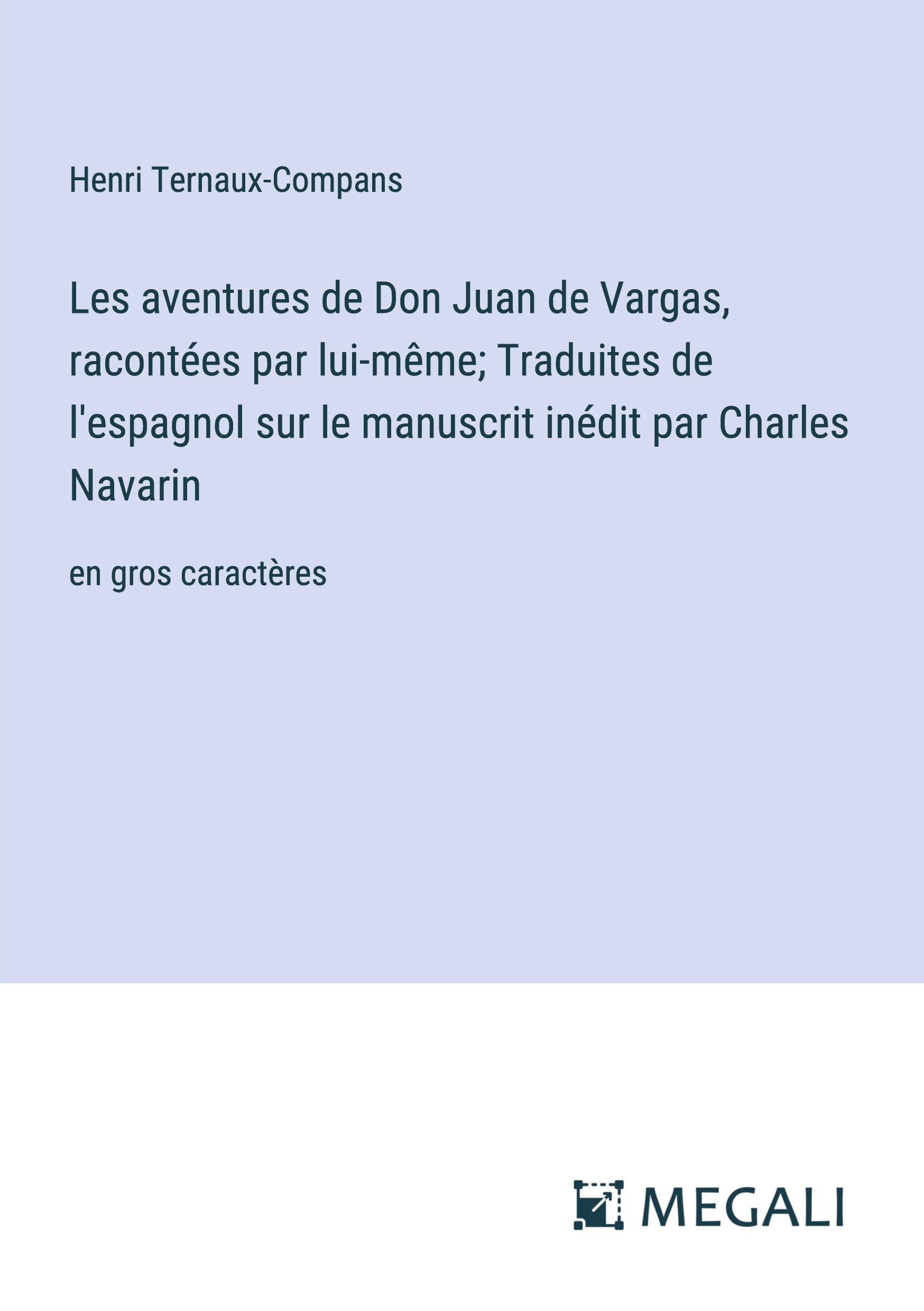 Henri Ternaux-Compans

Les aventures de Don Juan de Vargas, racontées par lui-même; Traduites de l'espagnol sur le manuscrit inédit par Charles Navarin

en gros caractères

MEGALI